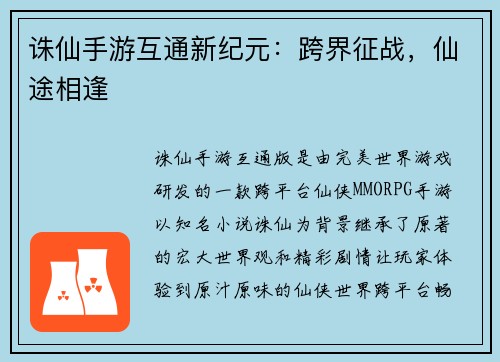 诛仙手游互通新纪元：跨界征战，仙途相逢

诛仙手游互通版是由完美世界游戏研发的一款跨平台仙侠MMORPG手游以知名小说诛仙为背景继承了原著的宏大世界观和精彩剧情让玩家体验到原汁原味的仙侠世界跨平台畅